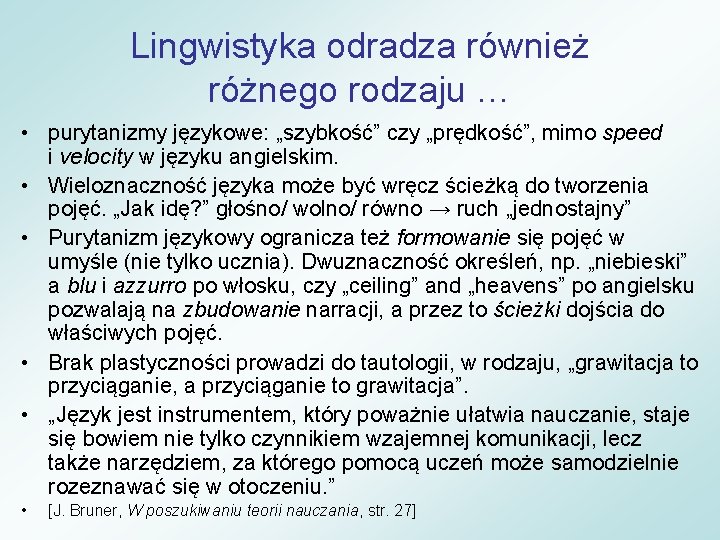 Lingwistyka odradza również różnego rodzaju …

• purytanizmy językowe: „szybkość” czy „prędkość”, mimo speed i velocity w języku angielskim.

• Wieloznaczność języka może być wręcz ścieżką do tworzenia pojęć. „Jak idę?” głośno/ wolno/ równo → ruch „jednostajny”

• Purytanizm językowy ogranicza też formowanie się pojęć w umyśle (nie tylko ucznia). Dwuznaczność określeń, np. „niebieski” a blu i azzurro po włosku, czy „ceiling” and „heavens” po angielsku pozwalają na zbudowanie narracji, a przez to ścieżki dojścia do właściwych pojęć.

• Brak plastyczności prowadzi do tautologii, w rodzaju, „grawitacja to przyciąganie, a przyciąganie to grawitacja”.

• „Język jest instrumentem, który poważnie ułatwia nauczanie, staje się bowiem nie tylko czynnikiem wzajemnej komunikacji, lecz także narzędziem, za którego pomocą uczeń może samodzielnie rozeznawać się w otoczeniu.”

• [J. Bruner, W poszukiwaniu teorii nauczania, str. 27]